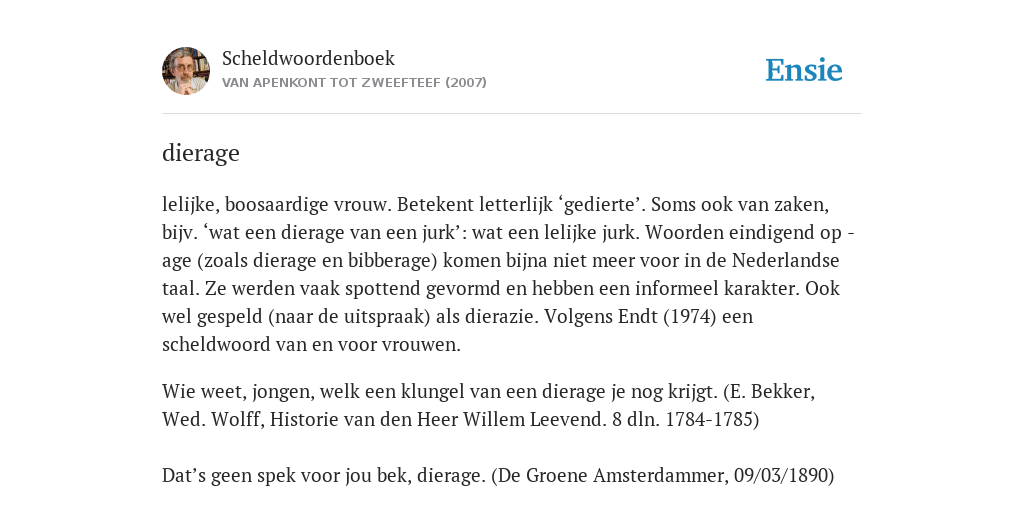 Scheldwoordenboek
VAN APENKONT TOT ZWEEFTEEF (2007)

Ensie

dierage

lelijke, boosaardige vrouw. Betekent letterlijk ‘gedierte’. Soms ook van zaken, bijv. ‘wat een dierage van een jurk’: wat een lelijke jurk. Woorden eindigend op -age (zoals dierage en bibberage) komen bijna niet meer voor in de Nederlandse taal. Ze werden vaak spottend gevormd en hebben een informeel karakter. Ook wel gespeld (naar de uitspraak) als dierazie. Volgens Endt (1974) een scheldwoord van en voor vrouwen.

Wie weet, jongen, welk een klungel van een dierage je nog krijgt. (E. Bekker, Wed. Wolff, Historie van den Heer Willem Leevend. 8 dln. 1784-1785)

Dat’s geen spek voor jou bek, dierage. (De Groene Amsterdammer, 09/03/1890)